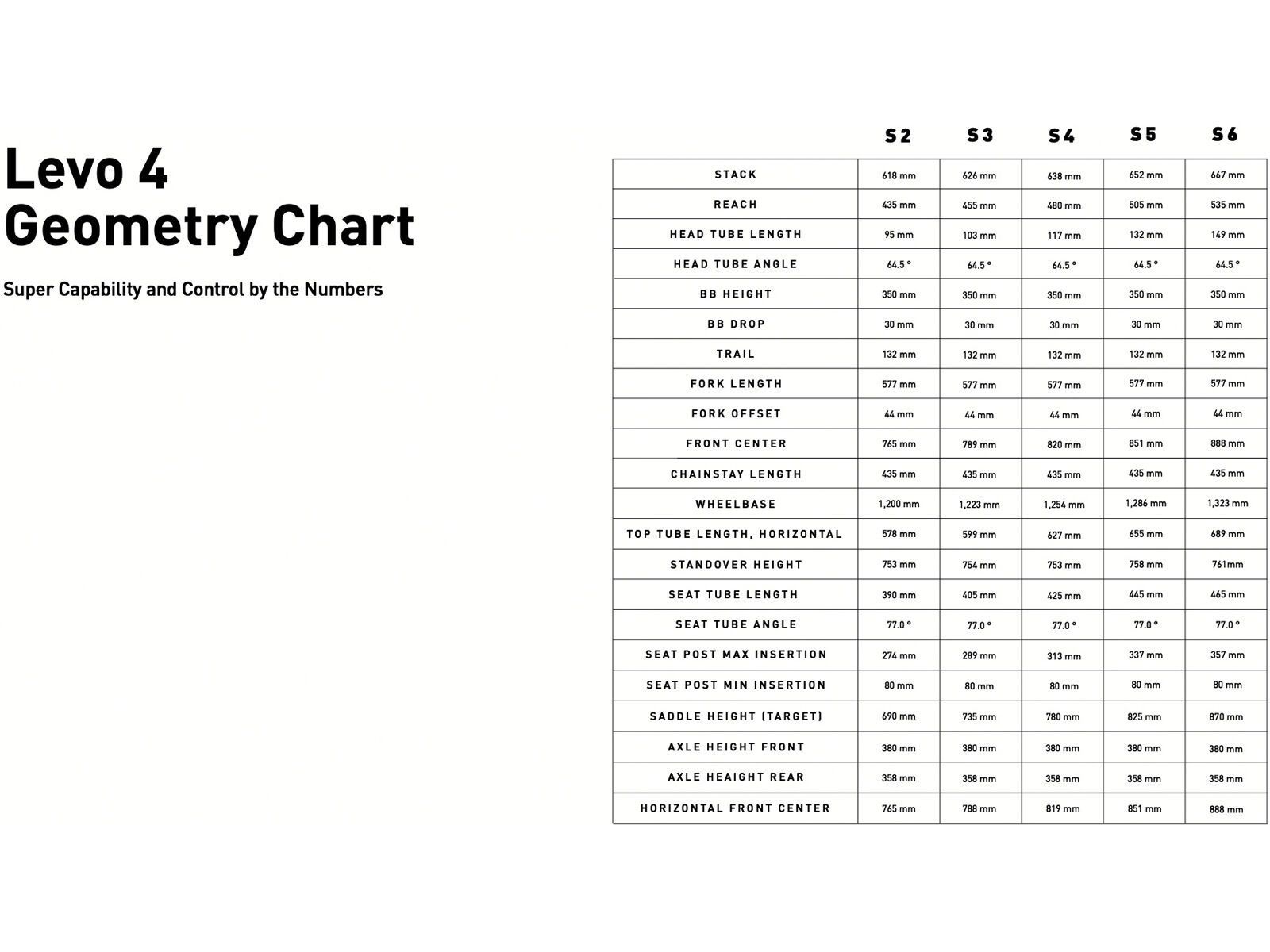 Levo 4
Geometry Chart

Super Capability and Control by the Numbers

| | S2 | S3 | S4 | S5 | S6 |
|---|---|---|---|---|---|
| STACK | 618 mm | 626 mm | 638 mm | 652 mm | 667 mm |
| REACH | 435 mm | 455 mm | 480 mm | 505 mm | 535 mm |
| HEAD TUBE LENGTH | 95 mm | 103 mm | 117 mm | 132 mm | 149 mm |
| HEAD TUBE ANGLE | 64.5 ° | 64.5 ° | 64.5 ° | 64.5 ° | 64.5 ° |
| BB HEIGHT | 350 mm | 350 mm | 350 mm | 350 mm | 350 mm |
| BB DROP | 30 mm | 30 mm | 30 mm | 30 mm | 30 mm |
| TRAIL | 132 mm | 132 mm | 132 mm | 132 mm | 132 mm |
| FORK LENGTH | 577 mm | 577 mm | 577 mm | 577 mm | 577 mm |
| FORK OFFSET | 44 mm | 44 mm | 44 mm | 44 mm | 44 mm |
| FRONT CENTER | 765 mm | 789 mm | 820 mm | 851 mm | 888 mm |
| CHAINSTAY LENGTH | 435 mm | 435 mm | 435 mm | 435 mm | 435 mm |
| WHEELBASE | 1,200 mm | 1,223 mm | 1,254 mm | 1,286 mm | 1,323 mm |
| TOP TUBE LENGTH, HORIZONTAL | 578 mm | 599 mm | 627 mm | 655 mm | 689 mm |
| STANDOVER HEIGHT | 753 mm | 754 mm | 753 mm | 758 mm | 761mm |
| SEAT TUBE LENGTH | 390 mm | 405 mm | 425 mm | 445 mm | 465 mm |
| SEAT TUBE ANGLE | 77.0 ° | 77.0 ° | 77.0 ° | 77.0 ° | 77.0 ° |
| SEAT POST MAX INSERTION | 274 mm | 289 mm | 313 mm | 337 mm | 357 mm |
| SEAT POST MIN INSERTION | 80 mm | 80 mm | 80 mm | 80 mm | 80 mm |
| SADDLE HEIGHT (TARGET) | 690 mm | 735 mm | 780 mm | 825 mm | 870 mm |
| AXLE HEIGHT FRONT | 380 mm | 380 mm | 380 mm | 380 mm | 380 mm |
| AXLE HEAIGHT REAR | 358 mm | 358 mm | 358 mm | 358 mm | 358 mm |
| HORIZONTAL FRONT CENTER | 765 mm | 788 mm | 819 mm | 851 mm | 888 mm |